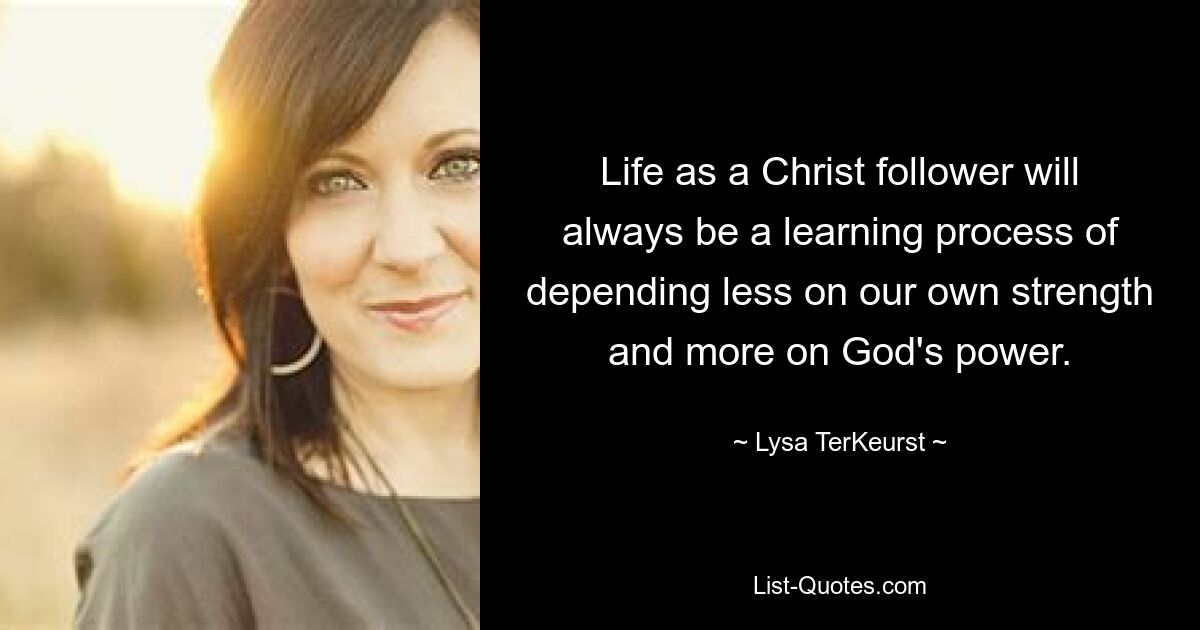 Life as a Christ follower will always be a learning process of depending less on our own strength and more on God's power.

~ Lysa TerKeurst ~

List-Quotes.com